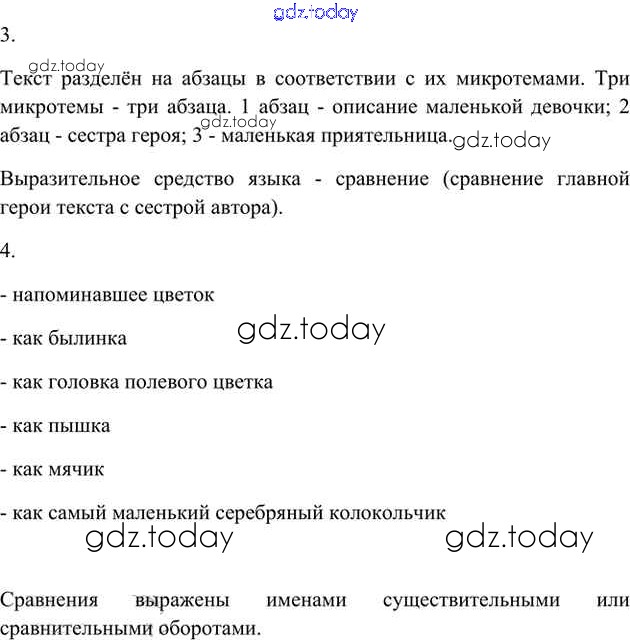 3.

Текст разделён на абзацы в соответствии с их микротемами. Три микротемы - три абзаца. 1 абзац - описание маленькой девочки; 2 абзац - сестра героя; 3 - маленькая приятельница.

Выразительное средство языка - сравнение (сравнение главной герои текста с сестрой автора).

4.

- напоминавшее цветок

- как былинка

- как головка полевого цветка

- как пышка

- как мячик

- как самый маленький серебряный колокольчик

Сравнения выражены именами существительными или сравнительными оборотами.

gdz.today